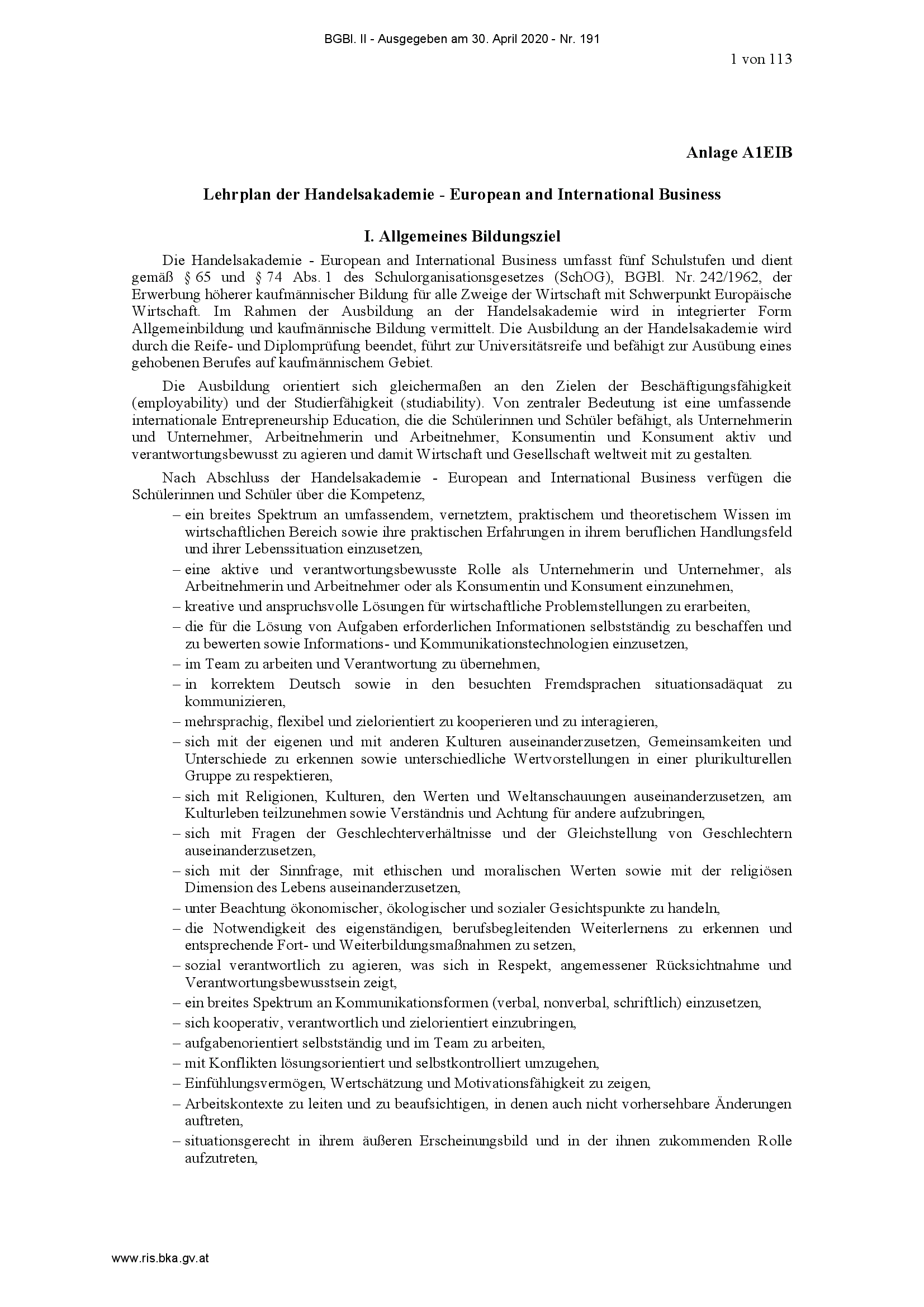 BGBl. II - Ausgegeben am 30. April 2020 - Nr. 191

1 von 113

Anlage A1EIB

Lehrplan der Handelsakademie - European and International Business

I. Allgemeines Bildungsziel

Die Handelsakademie - European and International Business umfasst fünf Schulstufen und dient gemäß § 65 und § 74 Abs. 1 des Schulorganisationsgesetzes (SchOG), BGBl. Nr. 242/1962, der Erwerbung höherer kaufmännischer Bildung für alle Zweige der Wirtschaft mit Schwerpunkt Europäische Wirtschaft. Im Rahmen der Ausbildung an der Handelsakademie wird in integrierter Form Allgemeinbildung und kaufmännische Bildung vermittelt. Die Ausbildung an der Handelsakademie wird durch die Reife- und Diplomprüfung beendet, führt zur Universitätsreife und befähigt zur Ausübung eines gehobenen Berufes auf kaufmännischem Gebiet.

Die Ausbildung orientiert sich gleichermaßen an den Zielen der Beschäftigungsfähigkeit (employability) und der Studierfähigkeit (studiability). Von zentraler Bedeutung ist eine umfassende internationale Entrepreneurship Education, die die Schülerinnen und Schüler befähigt, als Unternehmerin und Unternehmer, Arbeitnehmerin und Arbeitnehmer, Konsumentin und Konsument aktiv und verantwortungsbewusst zu agieren und damit Wirtschaft und Gesellschaft weltweit mit zu gestalten.

Nach Abschluss der Handelsakademie - European and International Business verfügen die Schülerinnen und Schüler über die Kompetenz,

– ein breites Spektrum an umfassendem, vernetztem, praktischem und theoretischem Wissen im wirtschaftlichen Bereich sowie ihre praktischen Erfahrungen in ihrem beruflichen Handlungsfeld und ihrer Lebenssituation einzusetzen,
– eine aktive und verantwortungsbewusste Rolle als Unternehmerin und Unternehmer, als Arbeitnehmerin und Arbeitnehmer oder als Konsumentin und Konsument einzunehmen,
– kreative und anspruchsvolle Lösungen für wirtschaftliche Problemstellungen zu erarbeiten,
– die für die Lösung von Aufgaben erforderlichen Informationen selbstständig zu beschaffen und zu bewerten sowie Informations- und Kommunikationstechnologien einzusetzen,
– im Team zu arbeiten und Verantwortung zu übernehmen,
– in korrektem Deutsch sowie in den besuchten Fremdsprachen situationsadäquat zu kommunizieren,
– mehrsprachig, flexibel und zielorientiert zu kooperieren und zu interagieren,
– sich mit der eigenen und mit anderen Kulturen auseinanderzusetzen, Gemeinsamkeiten und Unterschiede zu erkennen sowie unterschiedliche Wertvorstellungen in einer plurikulturellen Gruppe zu respektieren,
– sich mit Religionen, Kulturen, den Werten und Weltanschauungen auseinanderzusetzen, am Kulturleben teilzunehmen sowie Verständnis und Achtung für andere aufzubringen,
– sich mit Fragen der Geschlechterverhältnisse und der Gleichstellung von Geschlechtern auseinanderzusetzen,
– sich mit der Sinnfrage, mit ethischen und moralischen Werten sowie mit der religiösen Dimension des Lebens auseinanderzusetzen,
– unter Beachtung ökonomischer, ökologischer und sozialer Gesichtspunkte zu handeln,
– die Notwendigkeit des eigenständigen, berufsbegleitenden Weiterlernens zu erkennen und entsprechende Fort- und Weiterbildungsmaßnahmen zu setzen,
– sozial verantwortlich zu agieren, was sich in Respekt, angemessener Rücksichtnahme und Verantwortungsbewusstsein zeigt,
– ein breites Spektrum an Kommunikationsformen (verbal, nonverbal, schriftlich) einzusetzen,
– sich kooperativ, verantwortlich und zielorientiert einzubringen,
– aufgabenorientiert selbstständig und im Team zu arbeiten,
– mit Konflikten lösungsorientiert und selbstkontrolliert umzugehen,
– Einfühlungsvermögen, Wertschätzung und Motivationsfähigkeit zu zeigen,
– Arbeitskontexte zu leiten und zu beaufsichtigen, in denen auch nicht vorhersehbare Änderungen auftreten,
– situationsgerecht in ihrem äußeren Erscheinungsbild und in der ihnen zukommenden Rolle aufzutreten,

www.ris.bka.gv.at